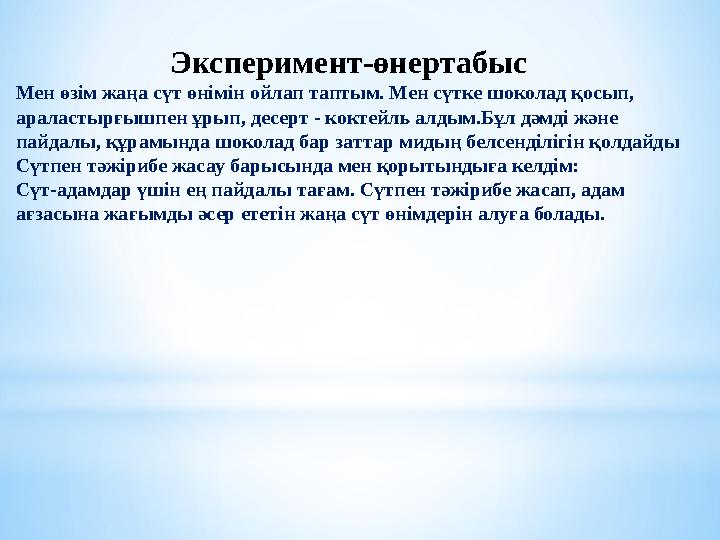 Эксперимент-өнертабыс

Мен өзім жаңа сүт өнімін ойлап таптым. Мен сүтке шоколад қосып, араластырғышпен ұрып, десерт - коктейль алдым.Бұл дәмді және пайдалы, құрамында шоколад бар заттар мидың белсенділігін қолдайды
Сүтпен тәжірибе жасау барысында мен қорытындыға келдім:
Сүт-адамдар үшін ең пайдалы тағам. Сүтпен тәжірибе жасап, адам ағзасына жағымды әсер ететін жаңа сүт өнімдерін алуға болады.